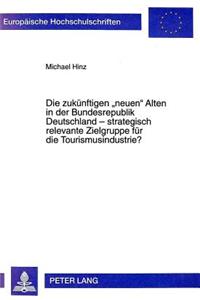 Europäische Hochschulschriften

Michael Hinz

Die zukünftigen „neuen“ Alten in der Bundesrepublik Deutschland – strategisch relevante Zielgruppe für die Tourismusindustrie?

PETER LANG